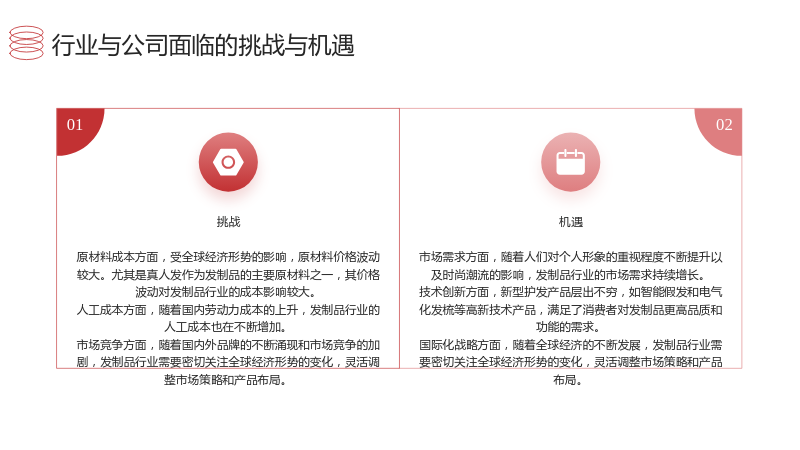 行业与公司面临的挑战与机遇

01

挑战

原材料成本方面，受全球经济形势的影响，原材料价格波动较大。尤其是真人发作为发制品的主要原材料之一，其价格波动对发制品行业的成本影响较大。
人工成本方面，随着国内劳动力成本的上升，发制品行业的人工成本也在不断增加。
市场竞争方面，随着国内外品牌的不断涌现和市场竞争的加剧，发制品行业需要密切关注全球经济形势的变化，灵活调整市场策略和产品布局。

02

机遇

市场需求方面，随着人们对个人形象的重视程度不断提升以及时尚潮流的影响，发制品行业的市场需求持续增长。
技术创新方面，新型护发产品层出不穷，如智能假发和电气化发梳等高新技术产品，满足了消费者对发制品更高品质和功能的需求。
国际化战略方面，随着全球经济的不断发展，发制品行业需要密切关注全球经济形势的变化，灵活调整市场策略和产品布局。